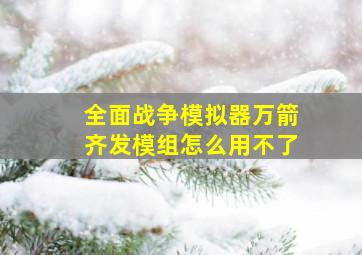 全面战争模拟器万箭齐发模组怎么用不了